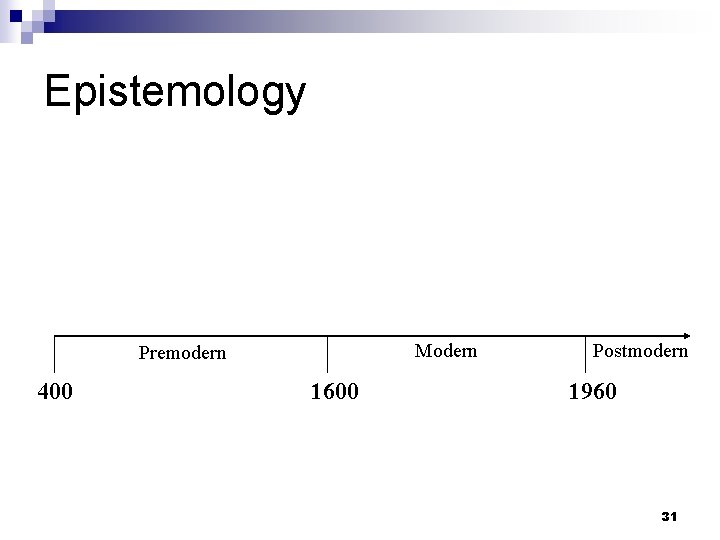 Epistemology

Premodern
Modern
Postmodern

400
1600
1960

31